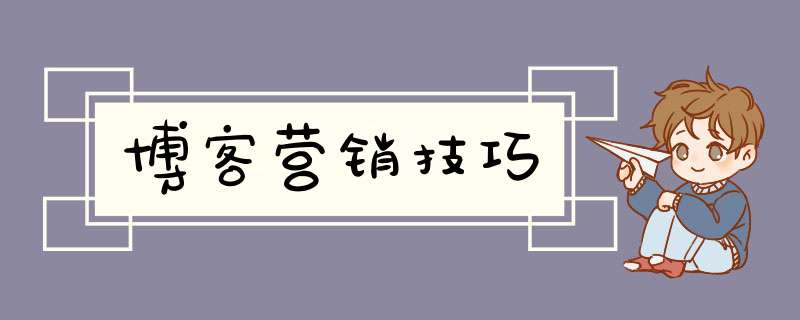 博客营销技巧